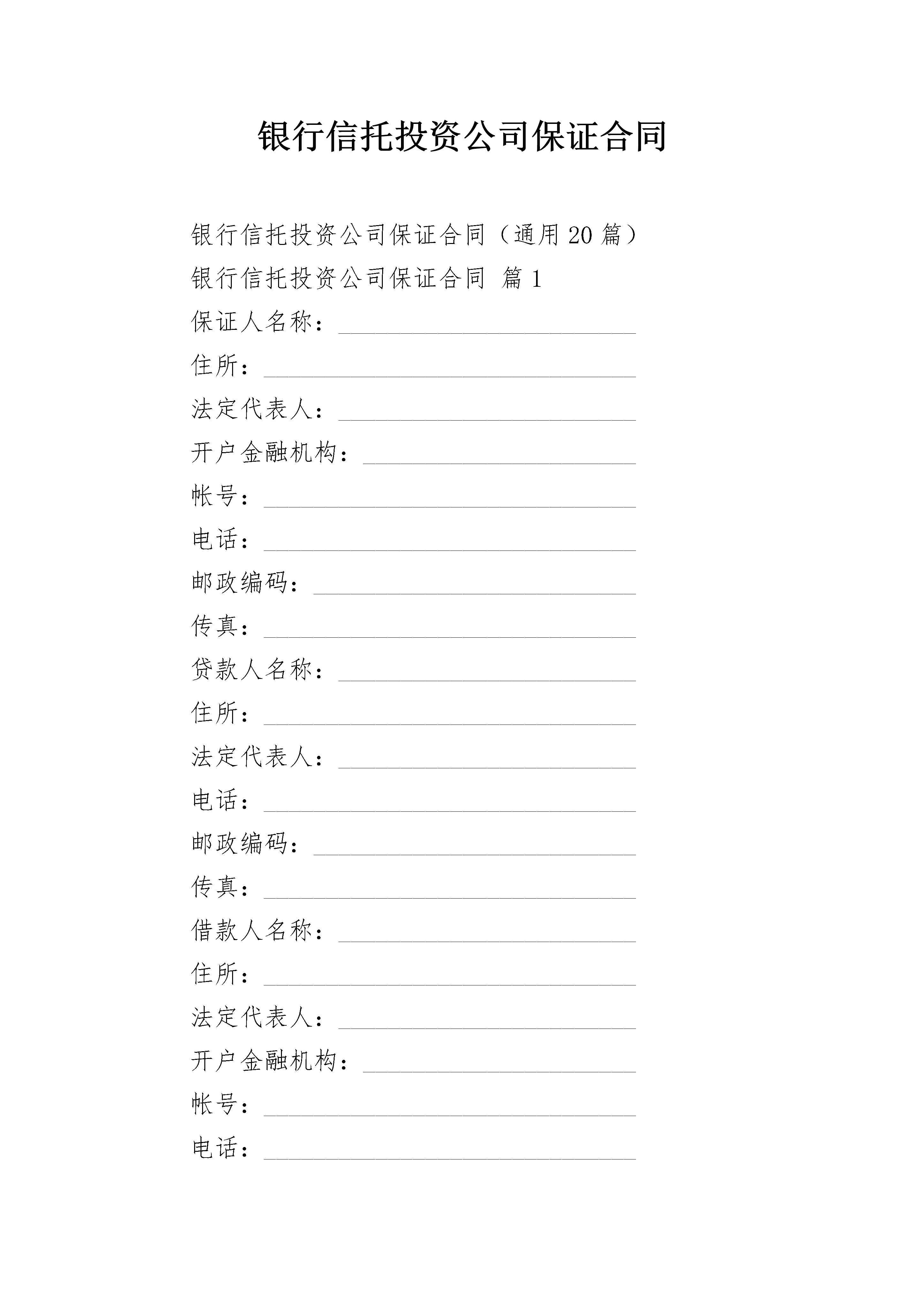 银行信托投资公司保证合同

银行信托投资公司保证合同（通用 20 篇）

银行信托投资公司保证合同 篇 1

保证人名称：________________________

住所：______________________________

法定代表人：________________________

开户金融机构：______________________

帐号：______________________________

电话：______________________________

邮政编码：__________________________

传真：______________________________

贷款人名称：________________________

住所：______________________________

法定代表人：________________________

电话：______________________________

邮政编码：__________________________

传真：______________________________

借款人名称：________________________

住所：______________________________

法定代表人：________________________

开户金融机构：______________________

帐号：______________________________

电话：______________________________